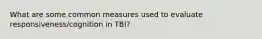 What are some common measures used to evaluate responsiveness/cognition in TBI?